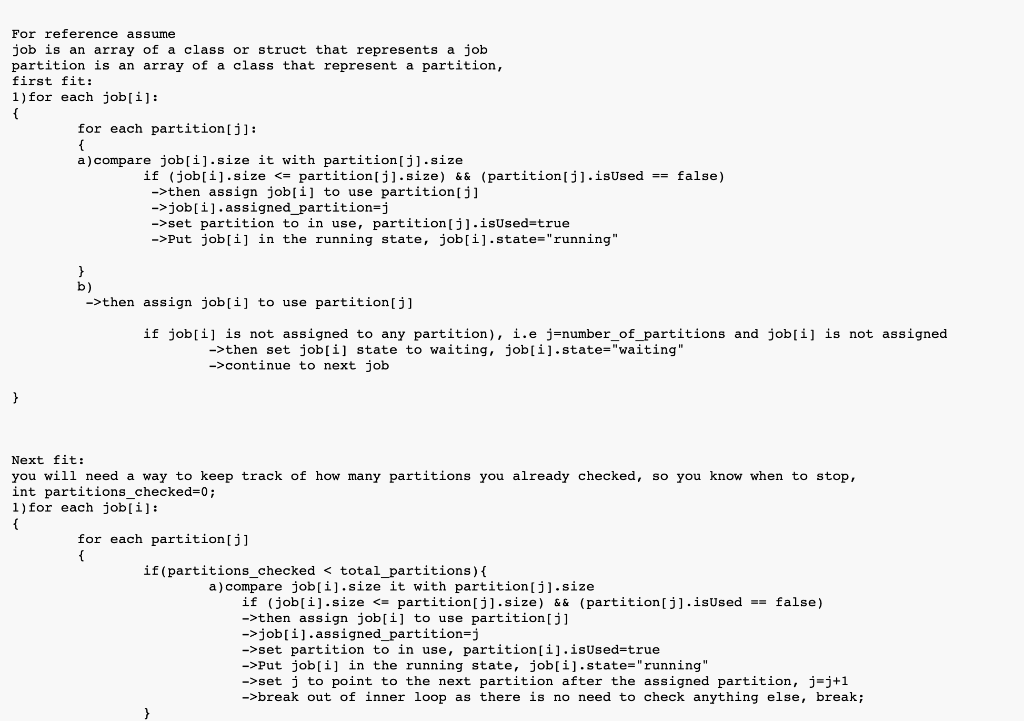 For reference assume
job is an array of a class or struct that represents a job
partition is an array of a class that represent a partition,
first fit:
1)for each job[i]:
{
for each partition[j]:
{
a)compare job[i].size it with partition[j].size
if (job[i].size <= partition[j].size) && (partition[j].isUsed == false)
->then assign job[i] to use partition[j]
->job[i].assigned_partition=j
->set partition to in use, partition[j].isUsed=true
->Put job[i] in the running state, job[i].state="running"

}
b)
->then assign job[i] to use partition[j]

if job[i] is not assigned to any partition), i.e j=number_of_partitions and job[i] is not assigned
->then set job[i] state to waiting, job[i].state="waiting"
->continue to next job

}

Next fit:
you will need a way to keep track of how many partitions you already checked, so you know when to stop,
int partitions_checked=0;
1)for each job[i]:
{
for each partition[j]
{
if(partitions_checked < total_partitions){
a)compare job[i].size it with partition[j].size
if (job[i].size <= partition[j].size) && (partition[j].isUsed == false)
->then assign job[i] to use partition[j]
->job[i].assigned_partition=j
->set partition to in use, partition[i].isUsed=true
->Put job[i] in the running state, job[i].state="running"
->set j to point to the next partition after the assigned partition, j=j+1
->break out of inner loop as there is no need to check anything else, break;
}